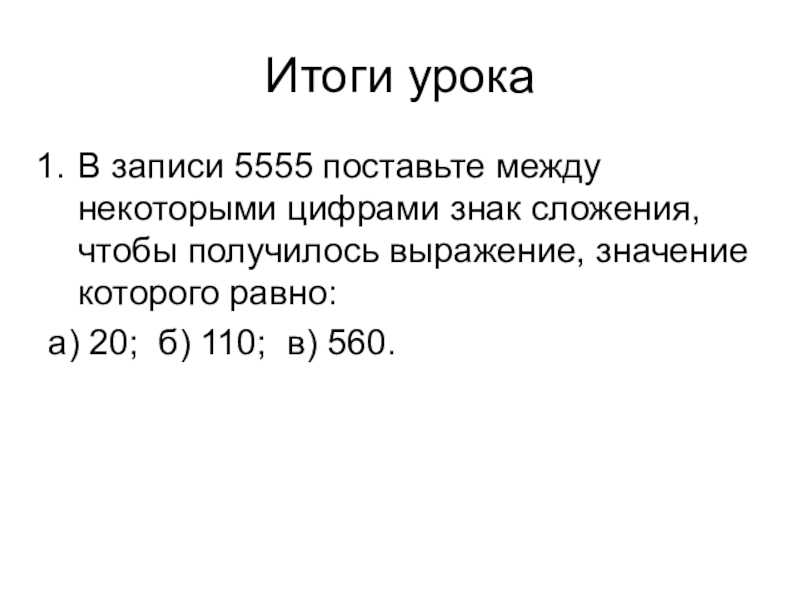 Итоги урока

1. В записи 5555 поставьте между некоторыми цифрами знак сложения, чтобы получилось выражение, значение которого равно:

а) 20; б) 110; в) 560.